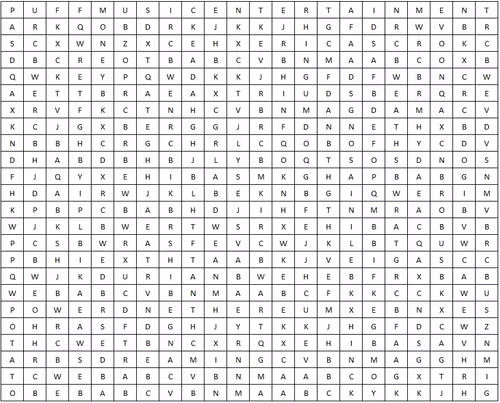 | P | U | F | F | M | U | S | I | C | E | N | T | E | R | T | A | I | N | M | E | N | T |
|---|---|---|---|---|---|---|---|---|---|---|---|---|---|---|---|---|---|---|---|---|---|
| A | R | K | Q | O | B | D | R | K | J | K | K | J | H | G | F | D | R | W | V | B | R |
| S | C | X | W | N | Z | X | C | E | H | X | E | R | I | C | A | S | C | R | O | K | C |
| D | B | C | R | E | O | T | B | A | B | C | V | B | N | M | A | A | B | C | O | X | B |
| Q | W | K | E | Y | P | Q | W | D | K | K | J | H | G | F | D | F | W | B | N | C | W |
| A | E | T | T | B | R | A | E | A | X | T | R | I | U | D | S | B | E | R | Q | R | E |
| X | R | V | F | K | C | T | N | H | C | V | B | N | M | A | G | D | A | M | A | C | V |
| K | C | J | G | X | B | E | R | G | G | J | R | F | D | N | N | E | T | H | X | B | D |
| N | B | B | H | C | R | G | C | H | R | L | C | Q | O | B | O | F | H | Y | C | D | V |
| D | H | A | B | D | B | H | B | J | L | Y | B | O | Q | T | S | O | S | D | N | O | S |
| F | J | Q | Y | X | E | H | I | B | A | S | M | K | G | H | A | P | B | A | B | G | N |
| H | D | A | I | R | W | J | K | L | B | E | K | N | B | G | I | Q | W | E | R | I | M |
| K | P | B | P | C | B | A | B | H | D | J | I | H | F | T | N | M | R | A | O | B | V |
| W | J | K | L | B | W | E | R | T | W | S | R | X | E | H | I | B | A | C | B | V | B |
| P | C | S | B | W | R | A | S | F | E | V | C | W | J | K | L | B | T | Q | U | W | R |
| P | B | H | I | E | X | T | H | T | A | A | B | K | J | V | E | I | G | A | S | C | C |
| Q | W | J | K | D | U | R | I | A | N | B | W | E | H | E | B | F | R | X | B | A | B |
| W | E | B | A | B | C | V | B | N | M | A | A | B | C | F | K | K | C | C | K | W | U |
| P | O | W | E | R | D | N | E | T | H | E | R | E | U | M | X | E | B | N | X | E | S |
| O | H | R | A | S | F | D | G | H | J | Y | T | K | K | J | H | G | F | D | C | W | Z |
| T | H | C | W | E | T | B | N | C | X | R | Q | X | E | H | I | B | A | S | A | V | N |
| A | R | B | S | D | R | E | A | M | I | N | G | C | V | B | N | M | A | G | G | H | M |
| T | C | W | E | B | A | B | C | V | B | N | M | A | A | B | C | O | G | X | T | R | I |
| O | B | E | B | A | B | C | V | B | N | M | A | A | B | C | K | Y | K | K | J | H | G |